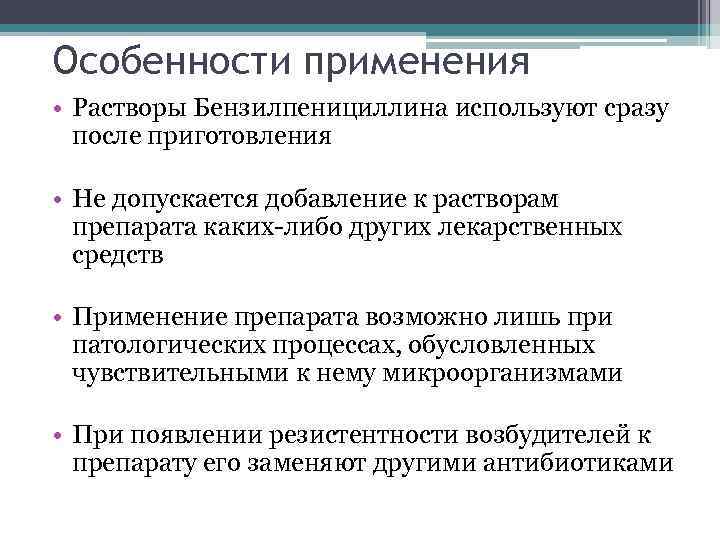 Особенности применения

• Растворы Бензилпенициллина используют сразу после приготовления

• Не допускается добавление к растворам препарата каких-либо других лекарственных средств

• Применение препарата возможно лишь при патологических процессах, обусловленных чувствительными к нему микроорганизмами

• При появлении резистентности возбудителей к препарату его заменяют другими антибиотиками